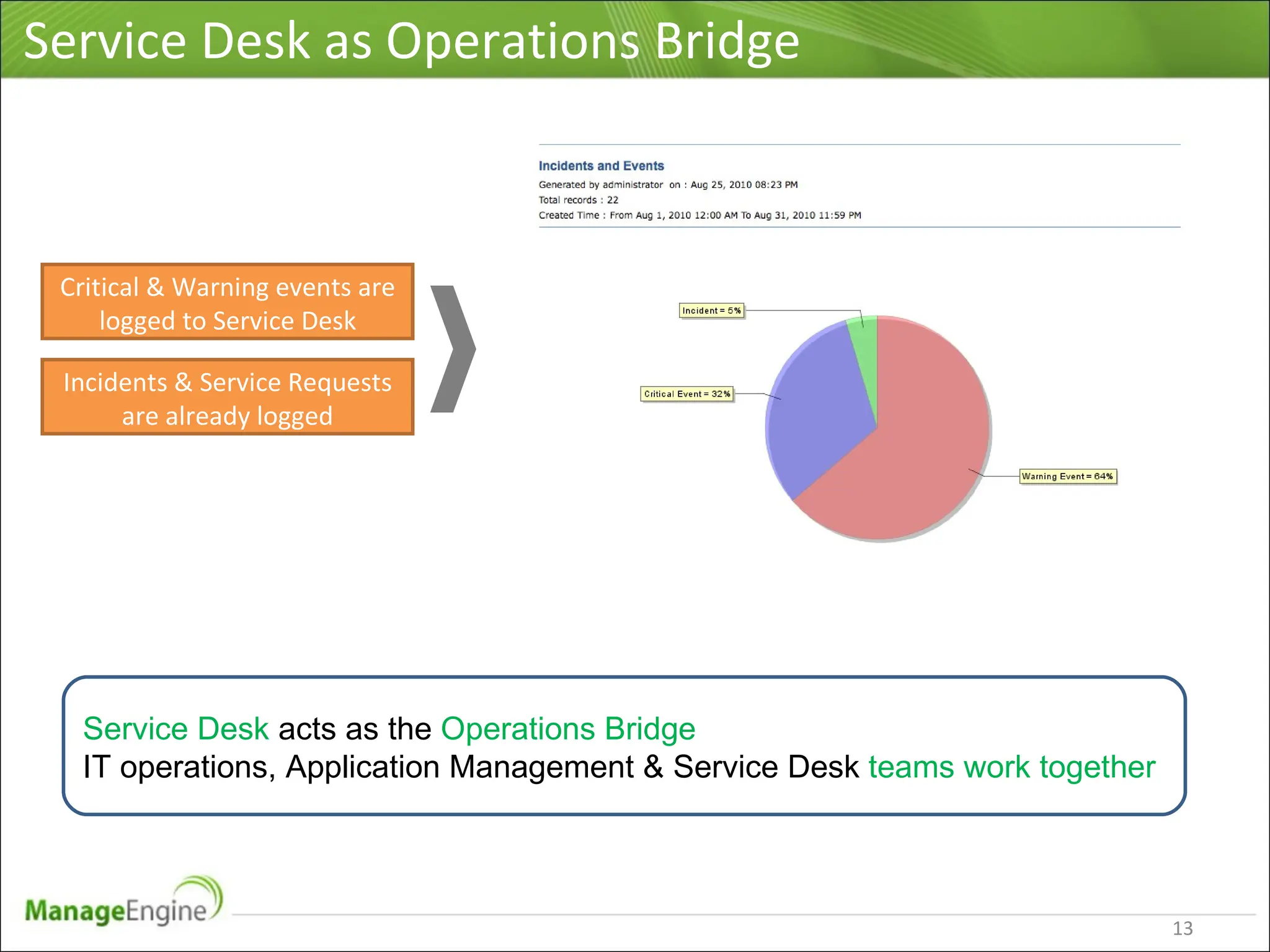 Service Desk as Operations Bridge

Critical & Warning events are logged to Service Desk

Incidents & Service Requests are already logged

Incidents and Events
Generated by administrator on : Aug 25, 2010 08:23 PM
Total records : 22
Created Time : From Aug 1, 2010 12:00 AM To Aug 31, 2010 11:59 PM

Incident = 5%
Critical Event = 32%
Warning Event = 64%

Service Desk acts as the Operations Bridge
IT operations, Application Management & Service Desk teams work together

ManageEngine

13